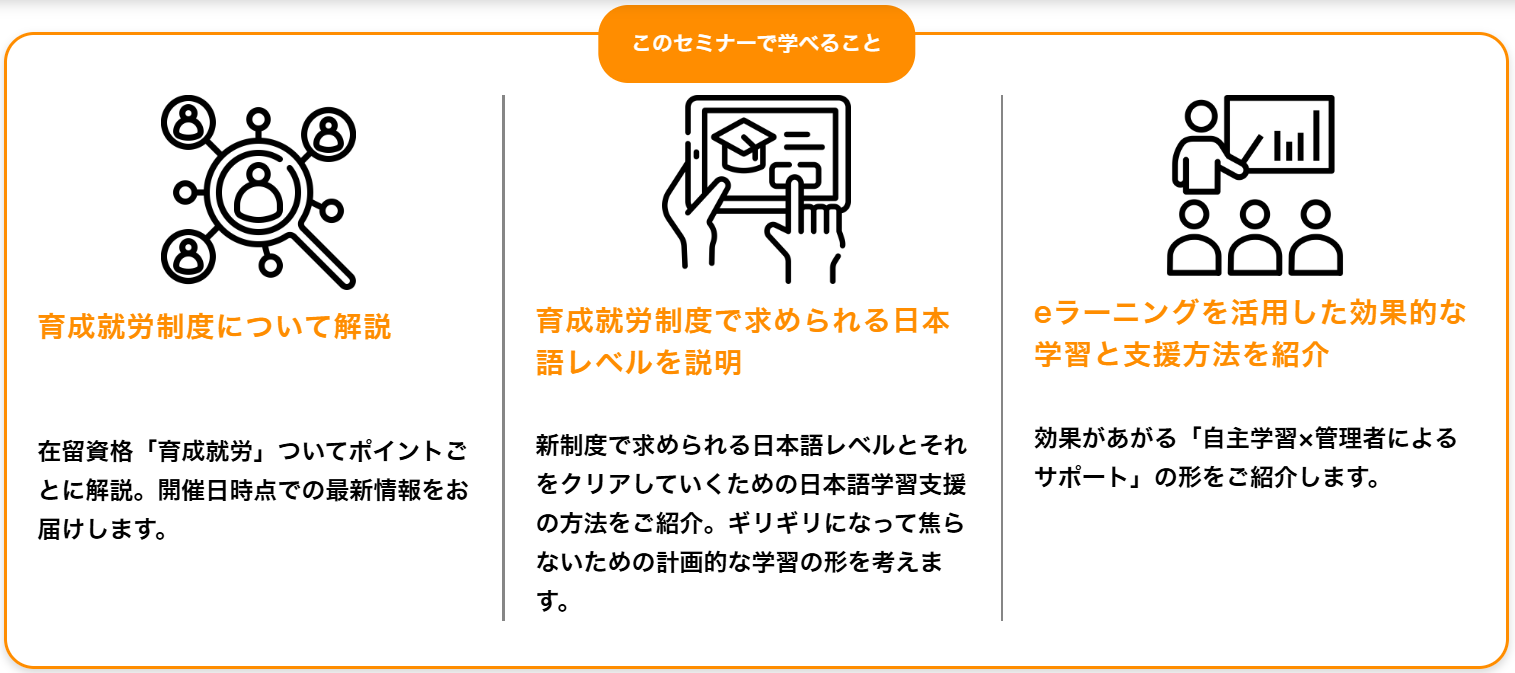 このセミナーで学べること

育成就労制度について解説

在留資格「育成就労」ついてポイントごとに解説。開催日時点での最新情報をお届けします。

育成就労制度で求められる日本語レベルを説明

新制度で求められる日本語レベルとそれをクリアしていくための日本語学習支援の方法をご紹介。ギリギリになって焦らないための計画的な学習の形を考えます。

eラーニングを活用した効果的な学習と支援方法を紹介

効果があがる「自主学習×管理者によるサポート」の形をご紹介します。